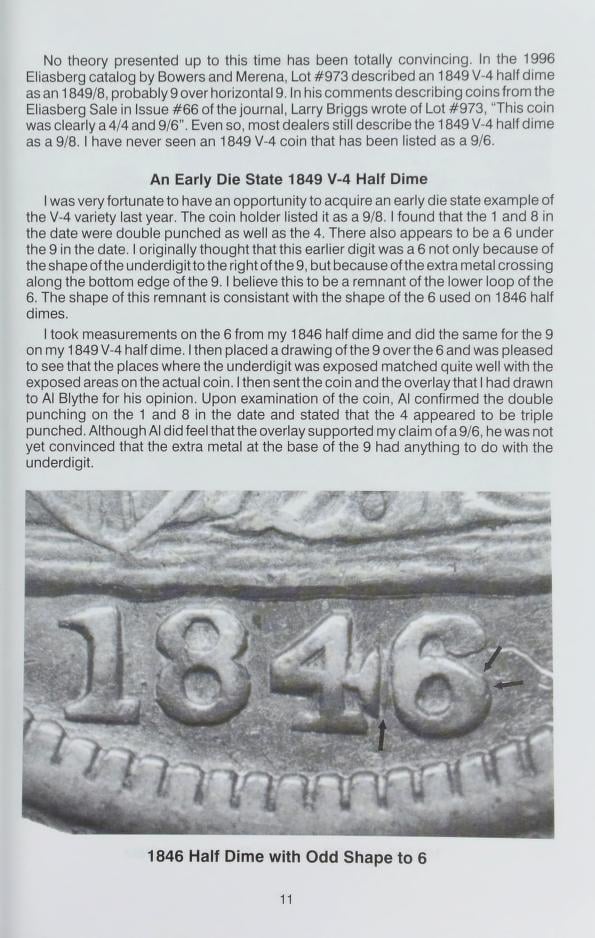 No theory presented up to this time has been totally convincing. In the 1996 Eliasberg catalog by Bowers and Merena, Lot #973 described an 1849 V-4 half dime as an 1849/8, probably 9 over horizontal 9. In his comments describing coins from the Eliasberg Sale in Issue #66 of the journal, Larry Briggs wrote of Lot #973, "This coin was clearly a 4/4 and 9/6". Even so, most dealers still describe the 1849 V-4 half dime as a 9/8. I have never seen an 1849 V-4 coin that has been listed as a 9/6.

An Early Die State 1849 V-4 Half Dime

I was very fortunate to have an opportunity to acquire an early die state example of the V-4 variety last year. The coin holder listed it as a 9/8. I found that the 1 and 8 in the date were double punched as well as the 4. There also appears to be a 6 under the 9 in the date. I originally thought that this earlier digit was a 6 not only because of the shape of the underdigit to the right of the 9, but because of the extra metal crossing along the bottom edge of the 9. I believe this to be a remnant of the lower loop of the 6. The shape of this remnant is consistant with the shape of the 6 used on 1846 half dimes.

I took measurements on the 6 from my 1846 half dime and did the same for the 9 on my 1849 V-4 half dime. I then placed a drawing of the 9 over the 6 and was pleased to see that the places where the underdigit was exposed matched quite well with the exposed areas on the actual coin. I then sent the coin and the overlay that I had drawn to Al Blythe for his opinion. Upon examination of the coin, Al confirmed the double punching on the 1 and 8 in the date and stated that the 4 appeared to be triple punched. Although Al did feel that the overlay supported my claim of a 9/6, he was not yet convinced that the extra metal at the base of the 9 had anything to do with the underdigit.

1846

1846 Half Dime with Odd Shape to 6

11